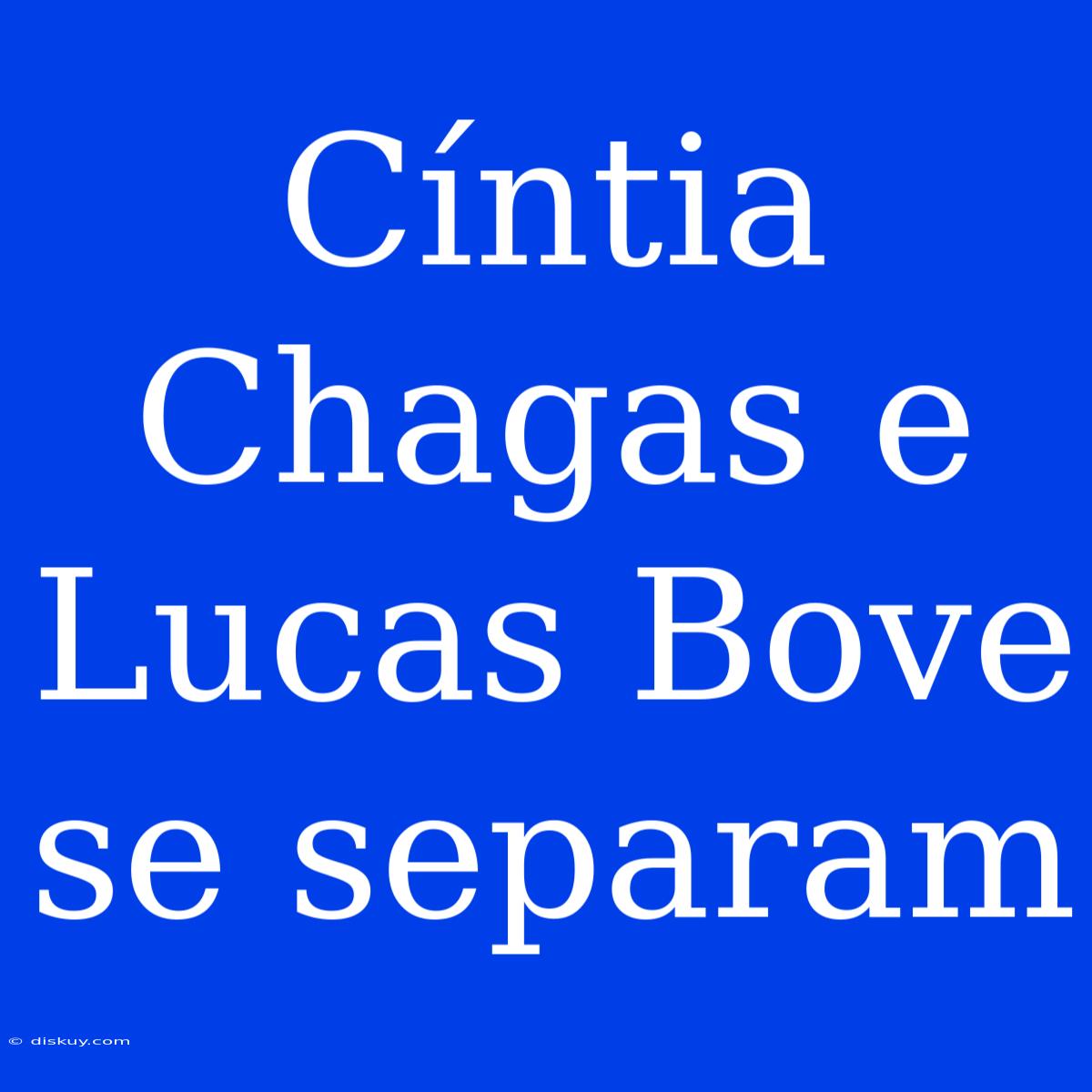 Cíntia Chagas e Lucas Bove se separam

© diskuy.com